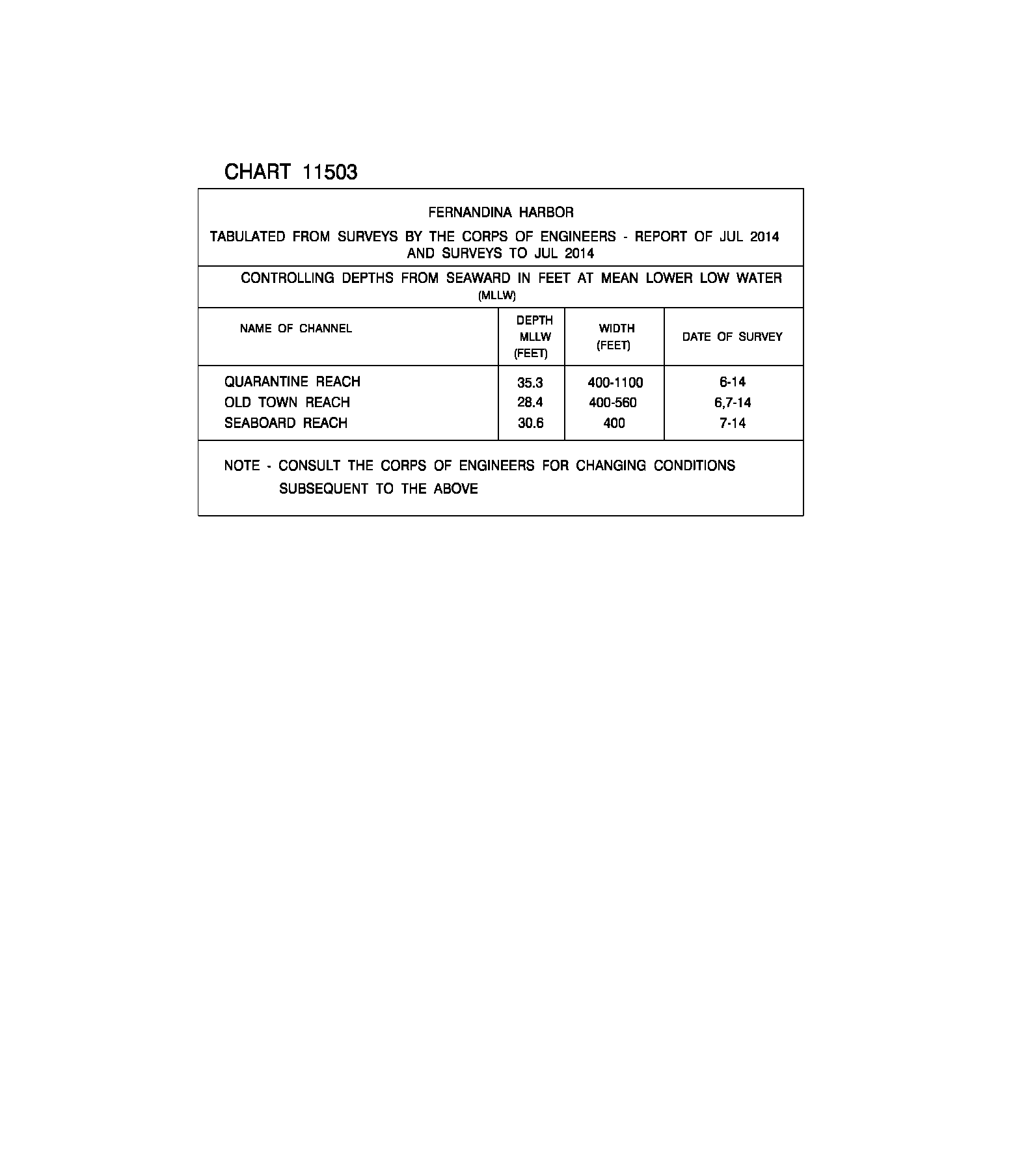 CHART 11503

FERNANDINA HARBOR

TABULATED FROM SURVEYS BY THE CORPS OF ENGINEERS - REPORT OF JUL 2014 AND SURVEYS TO JUL 2014

CONTROLLING DEPTHS FROM SEAWARD IN FEET AT MEAN LOWER LOW WATER (MLLW)

| NAME OF CHANNEL | DEPTH MLLW (FEET) | WIDTH (FEET) | DATE OF SURVEY |
|---|---|---|---|
| QUARANTINE REACH | 35.3 | 400-1100 | 6-14 |
| OLD TOWN REACH | 28.4 | 400-560 | 6,7-14 |
| SEABOARD REACH | 30.6 | 400 | 7-14 |

NOTE - CONSULT THE CORPS OF ENGINEERS FOR CHANGING CONDITIONS SUBSEQUENT TO THE ABOVE